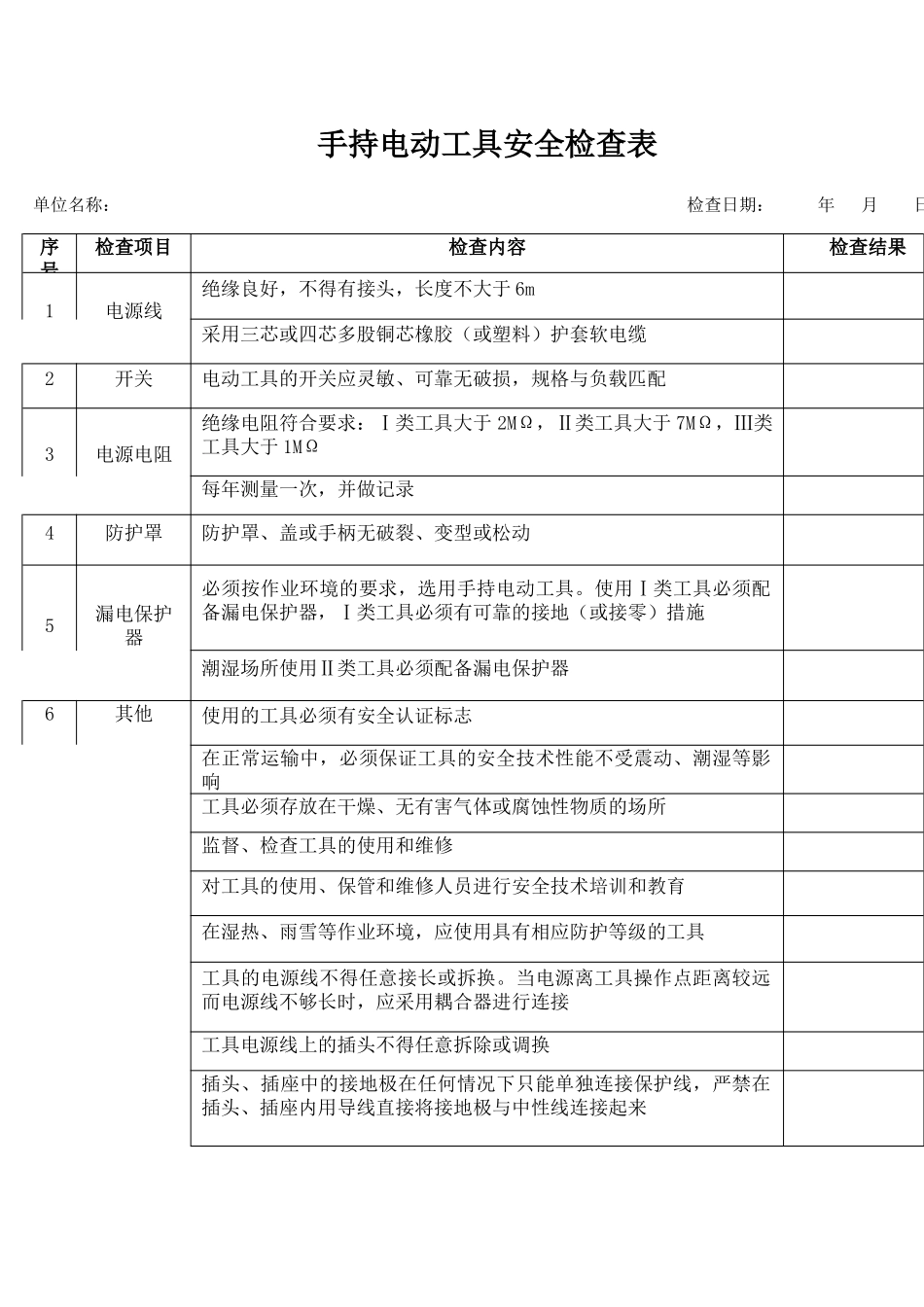 手持电动工具安全检查表

单位名称：　　　　　　　　　　　　　　　　　　　　　　　　　检查日期：　　年　　月　　日

| 序号 | 检查项目 | 检查内容 | 检查结果 |
|---|---|---|---|
| 1 | 电源线 | 绝缘良好，不得有接头，长度不大于 6m | |
| | | 采用三芯或四芯多股铜芯橡胶（或塑料）护套软电缆 | |
| 2 | 开关 | 电动工具的开关应灵敏、可靠无破损，规格与负载匹配 | |
| 3 | 电源电阻 | 绝缘电阻符合要求：Ⅰ类工具大于 2MΩ，Ⅱ类工具大于 7MΩ，Ⅲ类工具大于 1MΩ | |
| | | 每年测量一次，并做记录 | |
| 4 | 防护罩 | 防护罩、盖或手柄无破裂、变型或松动 | |
| 5 | 漏电保护器 | 必须按作业环境的要求，选用手持电动工具。使用Ⅰ类工具必须配备漏电保护器，Ⅰ类工具必须有可靠的接地（或接零）措施 | |
| | | 潮湿场所使用Ⅱ类工具必须配备漏电保护器 | |
| 6 | 其他 | 使用的工具必须有安全认证标志 | |
| | | 在正常运输中，必须保证工具的安全技术性能不受震动、潮湿等影响 | |
| | | 工具必须存放在干燥、无有害气体或腐蚀性物质的场所 | |
| | | 监督、检查工具的使用和维修 | |
| | | 对工具的使用、保管和维修人员进行安全技术培训和教育 | |
| | | 在湿热、雨雪等作业环境，应使用具有相应防护等级的工具 | |
| | | 工具的电源线不得任意接长或拆换。当电源离工具操作点距离较远而电源线不够长时，应采用耦合器进行连接 | |
| | | 工具电源线上的插头不得任意拆除或调换 | |
| | | 插头、插座中的接地极在任何情况下只能单独连接保护线，严禁在插头、插座内用导线直接将接地极与中性线连接起来 | |